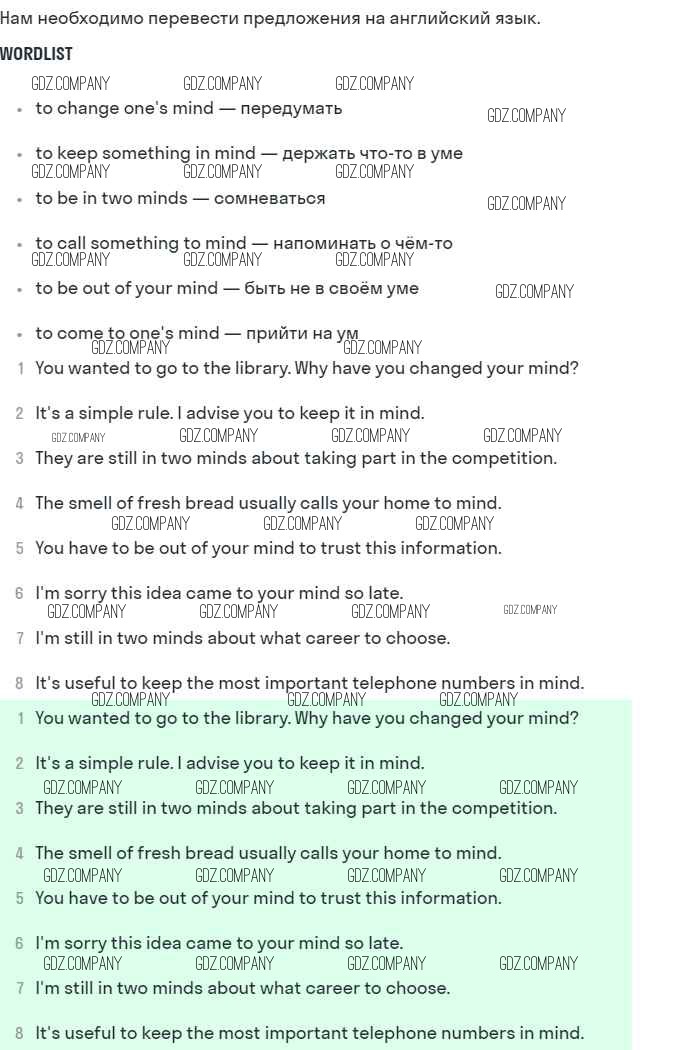 Нам необходимо перевести предложения на английский язык.

WORDLIST

GDZ.COMPANY GDZ.COMPANY GDZ.COMPANY

- to change one's mind — передумать GDZ.COMPANY
- to keep something in mind — держать что-то в уме GDZ.COMPANY GDZ.COMPANY GDZ.COMPANY
- to be in two minds — сомневаться GDZ.COMPANY
- to call something to mind — напоминать о чём-то GDZ.COMPANY GDZ.COMPANY GDZ.COMPANY
- to be out of your mind — быть не в своём уме GDZ.COMPANY
- to come to one's mind — прийти на ум GDZ.COMPANY GDZ.COMPANY

1 You wanted to go to the library. Why have you changed your mind?

2 It's a simple rule. I advise you to keep it in mind.

GDZ.COMPANY GDZ.COMPANY GDZ.COMPANY GDZ.COMPANY

3 They are still in two minds about taking part in the competition.

4 The smell of fresh bread usually calls your home to mind.

GDZ.COMPANY GDZ.COMPANY GDZ.COMPANY

5 You have to be out of your mind to trust this information.

6 I'm sorry this idea came to your mind so late.

GDZ.COMPANY GDZ.COMPANY GDZ.COMPANY GDZ.COMPANY

7 I'm still in two minds about what career to choose.

8 It's useful to keep the most important telephone numbers in mind.

GDZ.COMPANY GDZ.COMPANY GDZ.COMPANY

1 You wanted to go to the library. Why have you changed your mind?

2 It's a simple rule. I advise you to keep it in mind.

GDZ.COMPANY GDZ.COMPANY GDZ.COMPANY GDZ.COMPANY

3 They are still in two minds about taking part in the competition.

4 The smell of fresh bread usually calls your home to mind.

GDZ.COMPANY GDZ.COMPANY GDZ.COMPANY GDZ.COMPANY

5 You have to be out of your mind to trust this information.

6 I'm sorry this idea came to your mind so late.

GDZ.COMPANY GDZ.COMPANY GDZ.COMPANY GDZ.COMPANY

7 I'm still in two minds about what career to choose.

8 It's useful to keep the most important telephone numbers in mind.